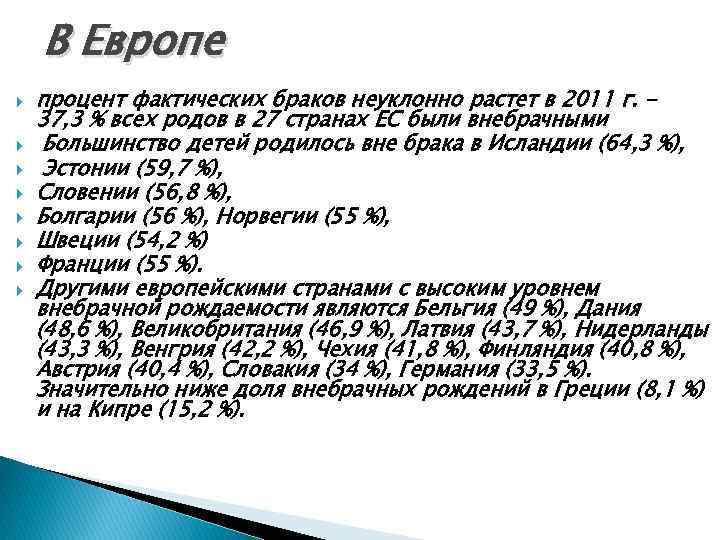 В Европе

процент фактических браков неуклонно растет в 2011 г. – 37,3 % всех родов в 27 странах ЕС были внебрачными

Большинство детей родилось вне брака в Исландии (64,3 %),

Эстонии (59,7 %),

Словении (56,8 %),

Болгарии (56 %), Норвегии (55 %),

Швеции (54,2 %)

Франции (55 %).

Другими европейскими странами с высоким уровнем внебрачной рождаемости являются Бельгия (49 %), Дания (48,6 %), Великобритания (46,9 %), Латвия (43,7 %), Нидерланды (43,3 %), Венгрия (42,2 %), Чехия (41,8 %), Финляндия (40,8 %), Австрия (40,4 %), Словакия (34 %), Германия (33,5 %). Значительно ниже доля внебрачных рождений в Греции (8,1 %) и на Кипре (15,2 %).